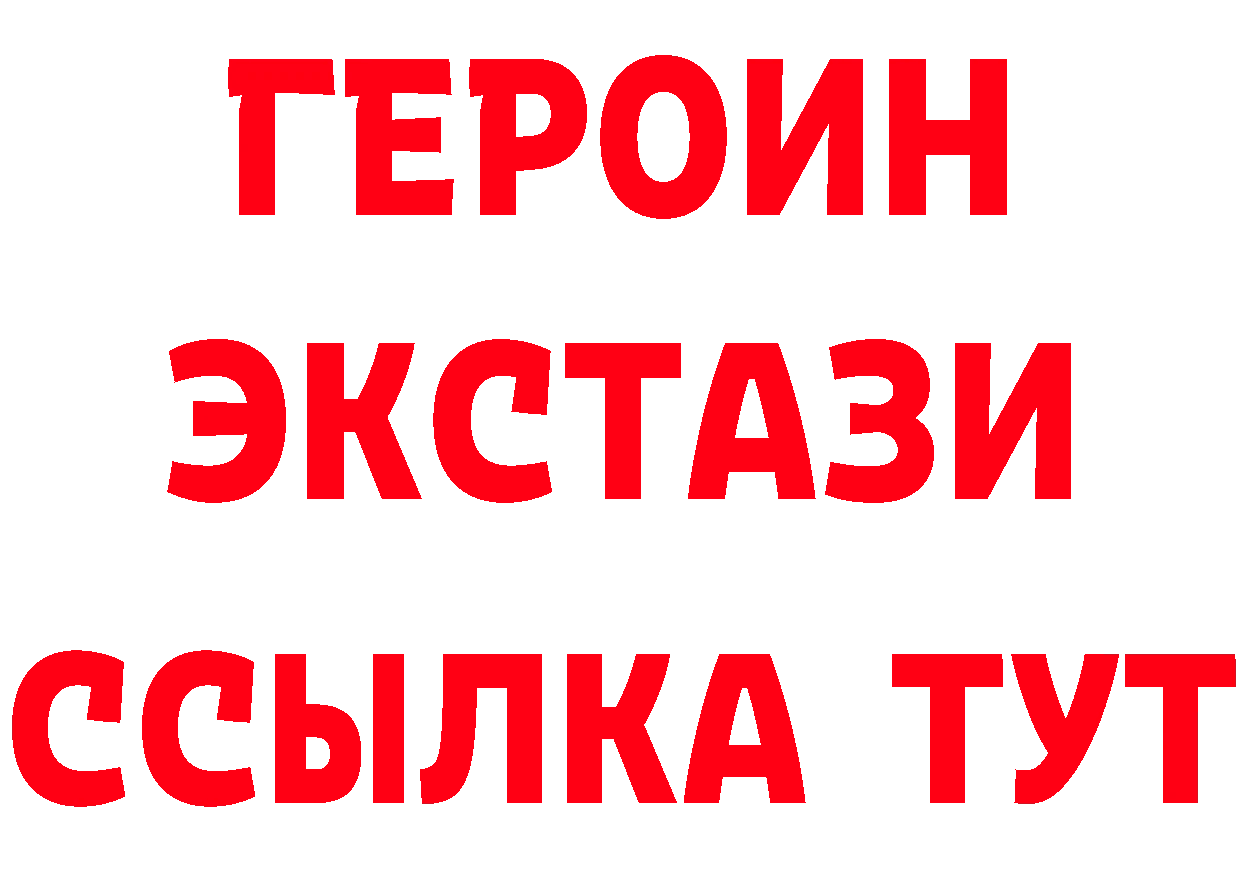 ГЕРОИН
ЭКСТАЗИ
ССЫЛКА ТУТ